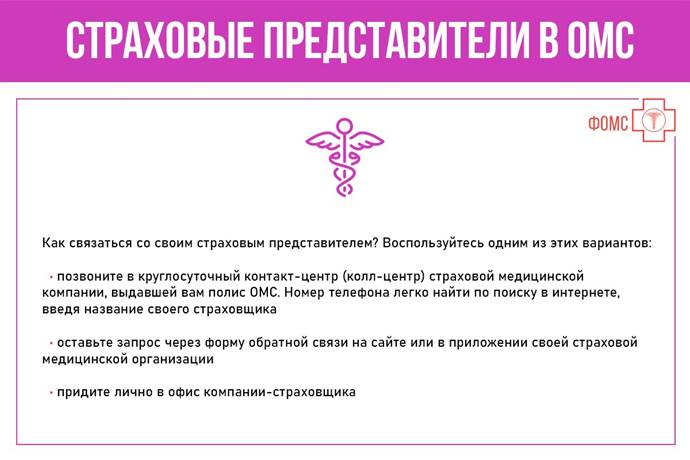 СТРАХОВЫЕ ПРЕДСТАВИТЕЛИ В ОМС

ФОМС

Как связаться со своим страховым представителем? Воспользуйтесь одним из этих вариантов:

• позвоните в круглосуточный контакт-центр (колл-центр) страховой медицинской компании, выдавшей вам полис ОМС. Номер телефона легко найти по поиску в интернете, введя название своего страховщика

• оставьте запрос через форму обратной связи на сайте или в приложении своей страховой медицинской организации

• придите лично в офис компании-страховщика